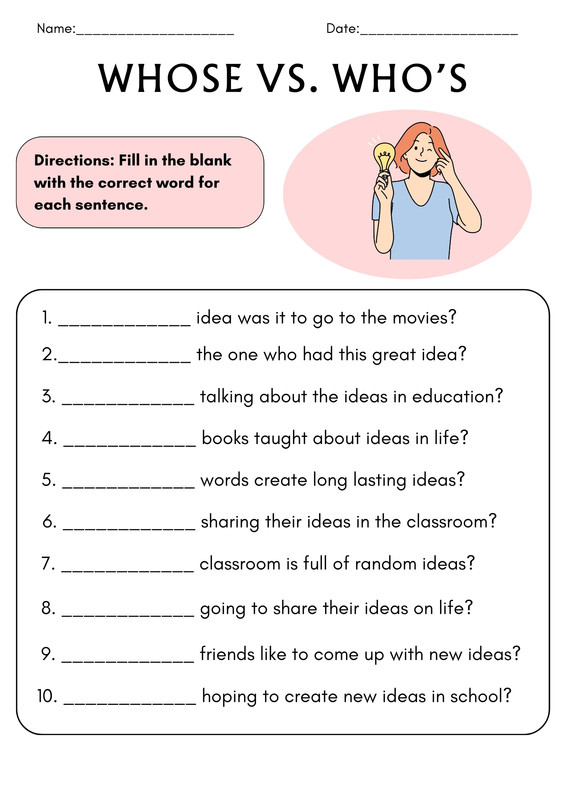 Name:____________________ Date:____________________

WHOSE VS. WHO'S

Directions: Fill in the blank with the correct word for each sentence.

1. _____________ idea was it to go to the movies?

2._____________ the one who had this great idea?

3. _____________ talking about the ideas in education?

4. _____________ books taught about ideas in life?

5. _____________ words create long lasting ideas?

6. _____________ sharing their ideas in the classroom?

7. _____________ classroom is full of random ideas?

8. _____________ going to share their ideas on life?

9. _____________ friends like to come up with new ideas?

10. _____________ hoping to create new ideas in school?